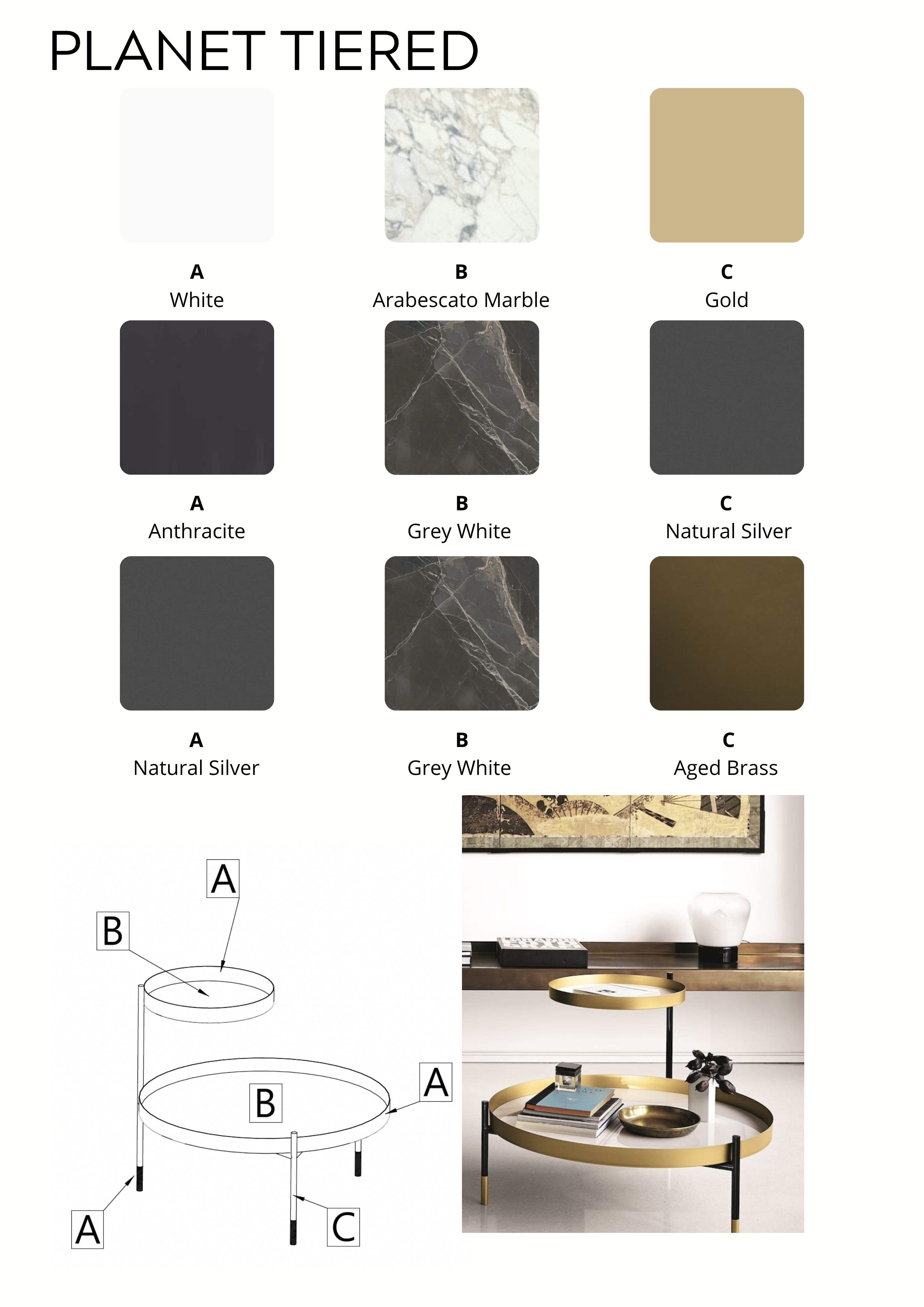 PLANET TIERED

A
White

B
Arabescato Marble

C
Gold

A
Anthracite

B
Grey White

C
Natural Silver

A
Natural Silver

B
Grey White

C
Aged Brass

A

B

B

A

A

C